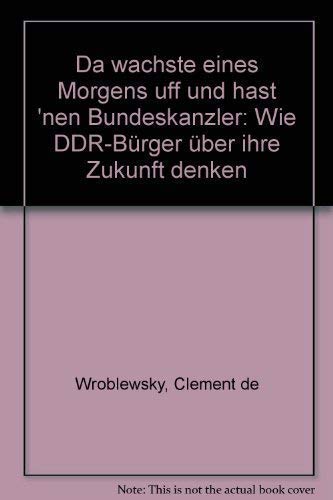 Da wachste eines Morgens uff und hast 'nen Bundeskanzler: Wie DDR-Bürger über ihre Zukunft denken

Wroblewsky, Clement de

Note: This is not the actual book cover